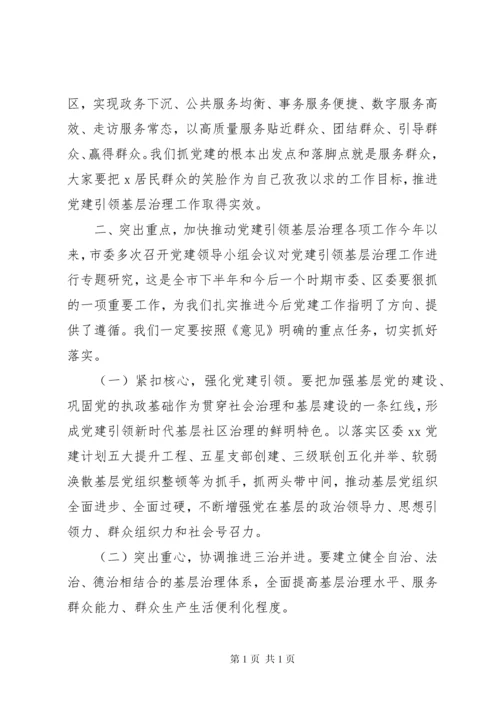 区，实现政务下沉、公共服务均衡、事务服务便捷、数字服务高效、走访服务常态，以高质量服务贴近群众、团结群众、引导群众、赢得群众。我们抓党建的根本出发点和落脚点就是服务群众，大家要把 x 居民群众的笑脸作为自己孜孜以求的工作目标，推进党建引领基层治理工作取得实效。

二、突出重点，加快推动党建引领基层治理各项工作今年以来，市委多次召开党建领导小组会议对党建引领基层治理工作进行专题研究，这是全市下半年和今后一个时期市委、区委要狠抓的一项重要工作，为我们扎实推进今后党建工作指明了方向、提供了遵循。我们一定要按照《意见》明确的重点任务，切实抓好落实。

（一）紧扣核心，强化党建引领。要把加强基层党的建设、巩固党的执政基础作为贯穿社会治理和基层建设的一条红线，形成党建引领新时代基层社区治理的鲜明特色。以落实区委 xx 党建计划五大提升工程、五星支部创建、三级联创五化并举、软弱涣散基层党组织整顿等为抓手，抓两头带中间，推动基层党组织全面进步、全面过硬，不断增强党在基层的政治领导力、思想引领力、群众组织力和社会号召力。

（二）突出重心，协调推进三治并进。要建立健全自治、法治、德治相结合的基层治理体系，全面提高基层治理水平、服务群众能力、群众生产生活便利化程度。

第 1 页 共 1 页